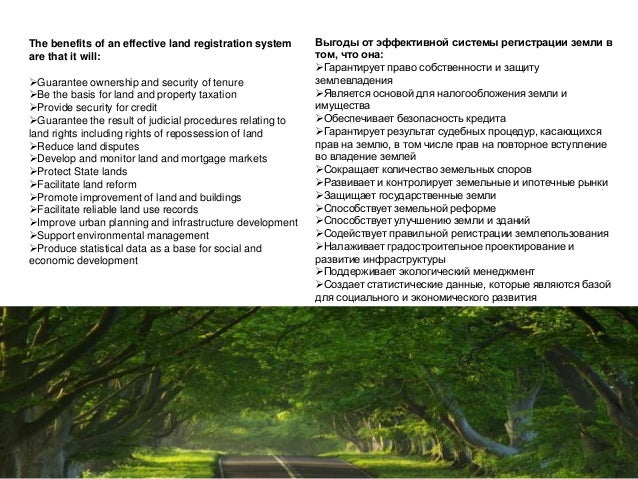 The benefits of an effective land registration system are that it will:

➢Guarantee ownership and security of tenure
➢Be the basis for land and property taxation
➢Provide security for credit
➢Guarantee the result of judicial procedures relating to land rights including rights of repossession of land
➢Reduce land disputes
➢Develop and monitor land and mortgage markets
➢Protect State lands
➢Facilitate land reform
➢Promote improvement of land and buildings
➢Facilitate reliable land use records
➢Improve urban planning and infrastructure development
➢Support environmental management
➢Produce statistical data as a base for social and economic development

Выгоды от эффективной системы регистрации земли в том, что она:
➢Гарантирует право собственности и защиту землевладения
➢Является основой для налогообложения земли и имущества
➢Обеспечивает безопасность кредита
➢Гарантирует результат судебных процедур, касающихся прав на землю, в том числе прав на повторное вступление во владение землей
➢Сокращает количество земельных споров
➢Развивает и контролирует земельные и ипотечные рынки
➢Защищает государственные земли
➢Способствует земельной реформе
➢Способствует улучшению земли и зданий
➢Содействует правильной регистрации землепользования
➢Налаживает градостроительное проектирование и развитие инфраструктуры
➢Поддерживает экологический менеджмент
➢Создает статистические данные, которые являются базой для социального и экономического развития